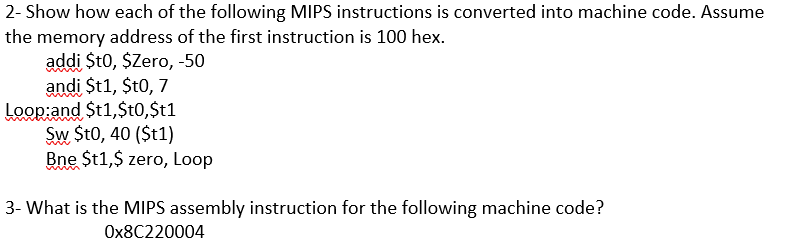 2- Show how each of the following MIPS instructions is converted into machine code. Assume the memory address of the first instruction is 100 hex.
addi \$t0, \$Zero, -50
andi \$t1, \$t0, 7
Loop:and \$t1,\$t0,\$t1
Sw \$t0, 40 (\$t1)
Bne \$t1,\$ zero, Loop

3- What is the MIPS assembly instruction for the following machine code?
0x8C220004